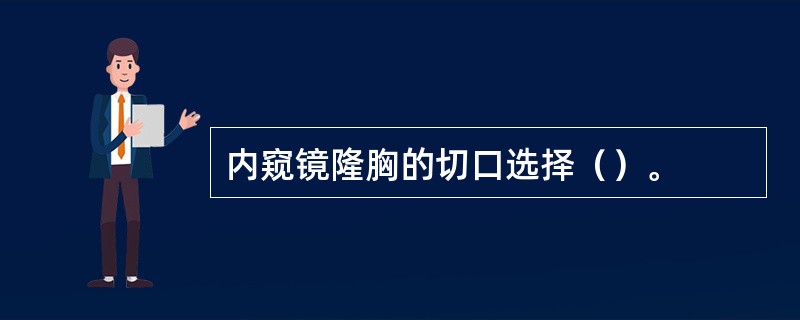 内窥镜隆胸的切口选择（）。